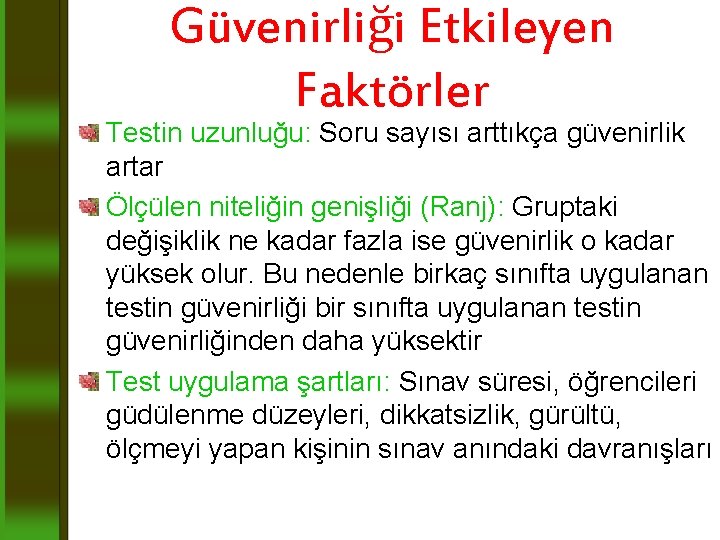 Güvenirliği Etkileyen Faktörler

Testin uzunluğu: Soru sayısı arttıkça güvenirlik artar

Ölçülen niteliğin genişliği (Ranj): Gruptaki değişiklik ne kadar fazla ise güvenirlik o kadar yüksek olur. Bu nedenle birkaç sınıfta uygulanan testin güvenirliği bir sınıfta uygulanan testin güvenirliğinden daha yüksektir

Test uygulama şartları: Sınav süresi, öğrencileri güdülenme düzeyleri, dikkatsizlik, gürültü, ölçmeyi yapan kişinin sınav anındaki davranışları